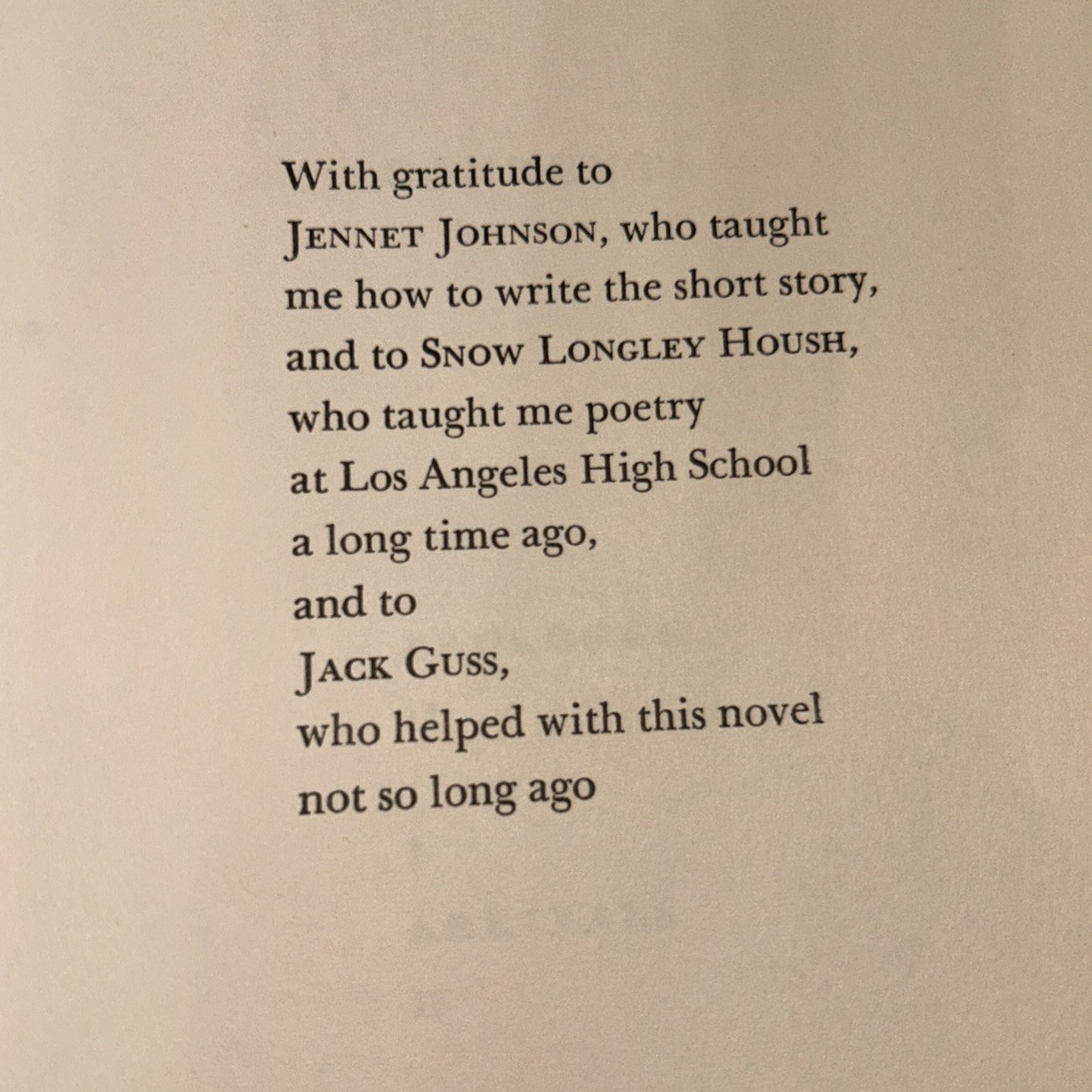 With gratitude to
JENNET JOHNSON, who taught
me how to write the short story,
and to SNOW LONGLEY HOUSH,
who taught me poetry
at Los Angeles High School
a long time ago,
and to
JACK GUSS,
who helped with this novel
not so long ago